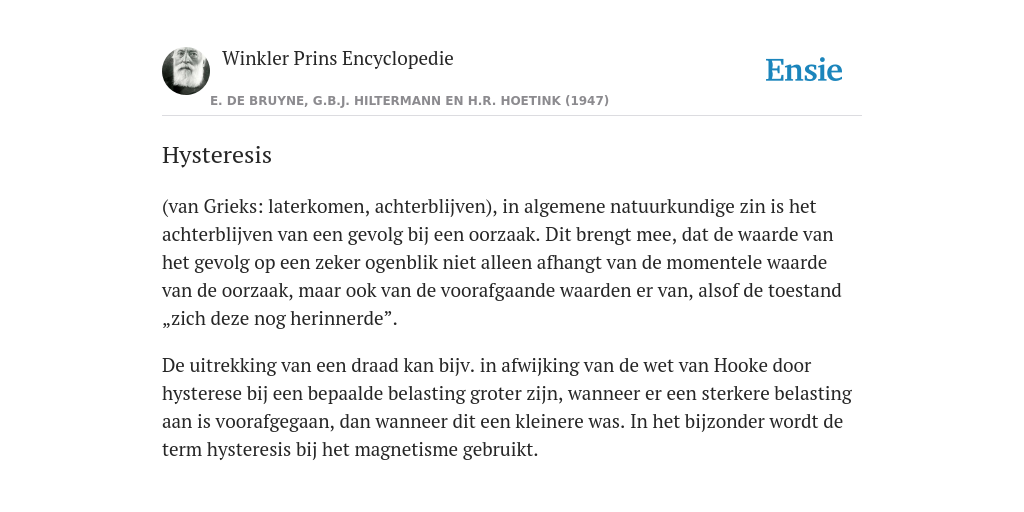 Winkler Prins Encyclopedie

Ensie

E. DE BRUYNE, G.B.J. HILTERMANN EN H.R. HOETINK (1947)

Hysteresis

(van Grieks: laterkomen, achterblijven), in algemene natuurkundige zin is het achterblijven van een gevolg bij een oorzaak. Dit brengt mee, dat de waarde van het gevolg op een zeker ogenblik niet alleen afhangt van de momentele waarde van de oorzaak, maar ook van de voorafgaande waarden er van, alsof de toestand „zich deze nog herinnerde”.

De uitrekking van een draad kan bijv. in afwijking van de wet van Hooke door hysterese bij een bepaalde belasting groter zijn, wanneer er een sterkere belasting aan is voorafgegaan, dan wanneer dit een kleinere was. In het bijzonder wordt de term hysteresis bij het magnetisme gebruikt.